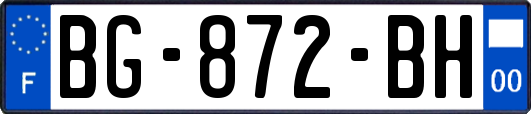 F
BG-872-BH
00